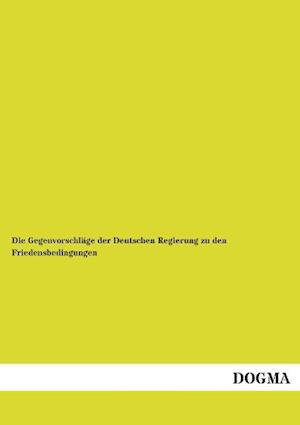 Die Gegenvorschläge der Deutschen Regierung zu den Friedensbedingungen

DOGMA